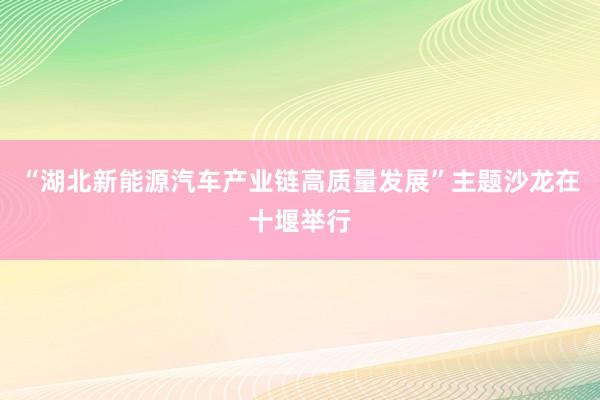 “湖北新能源汽车产业链高质量发展”主题沙龙在十堰举行